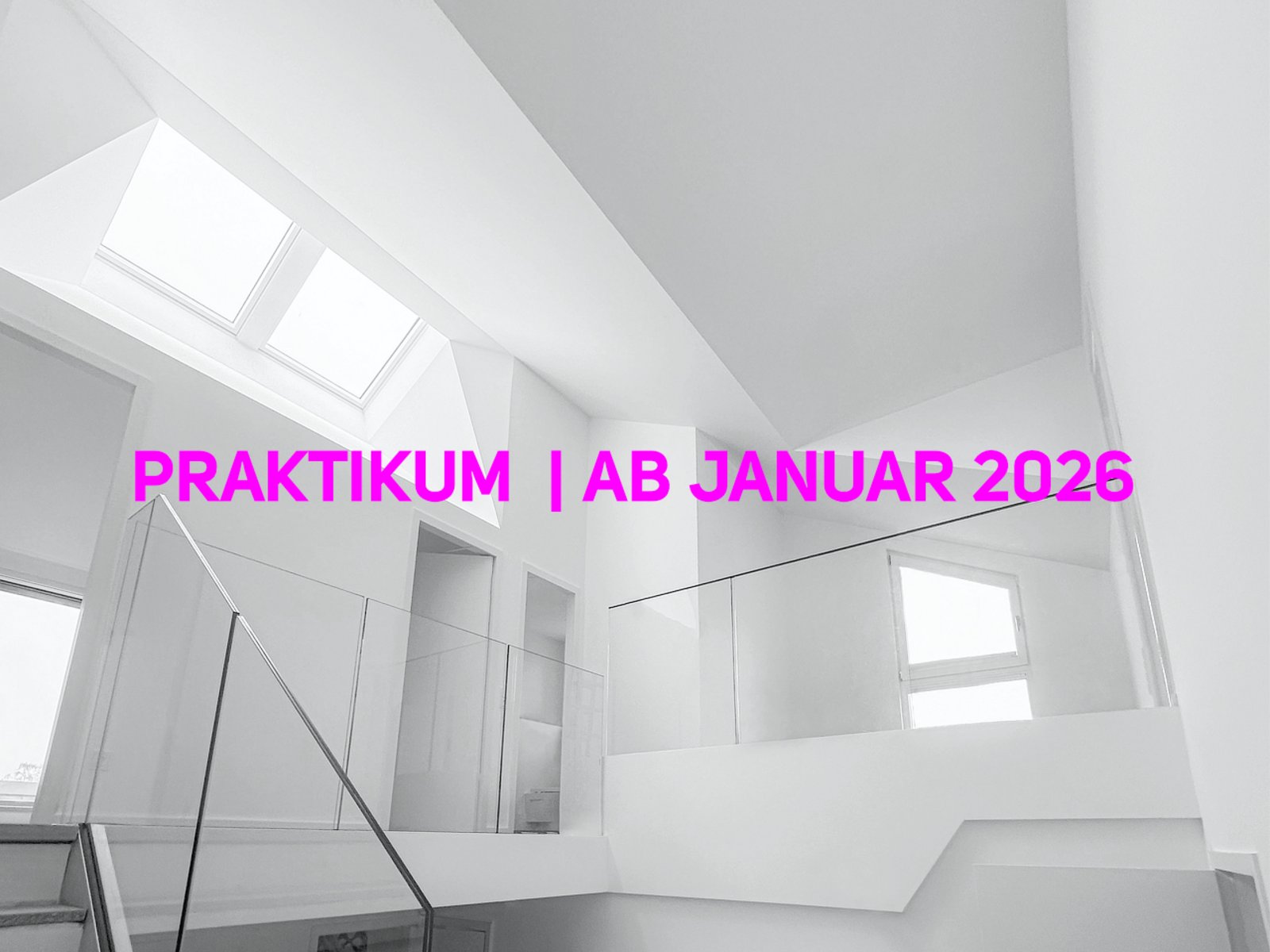 PRAKTIKUM | AB JANUAR 2026